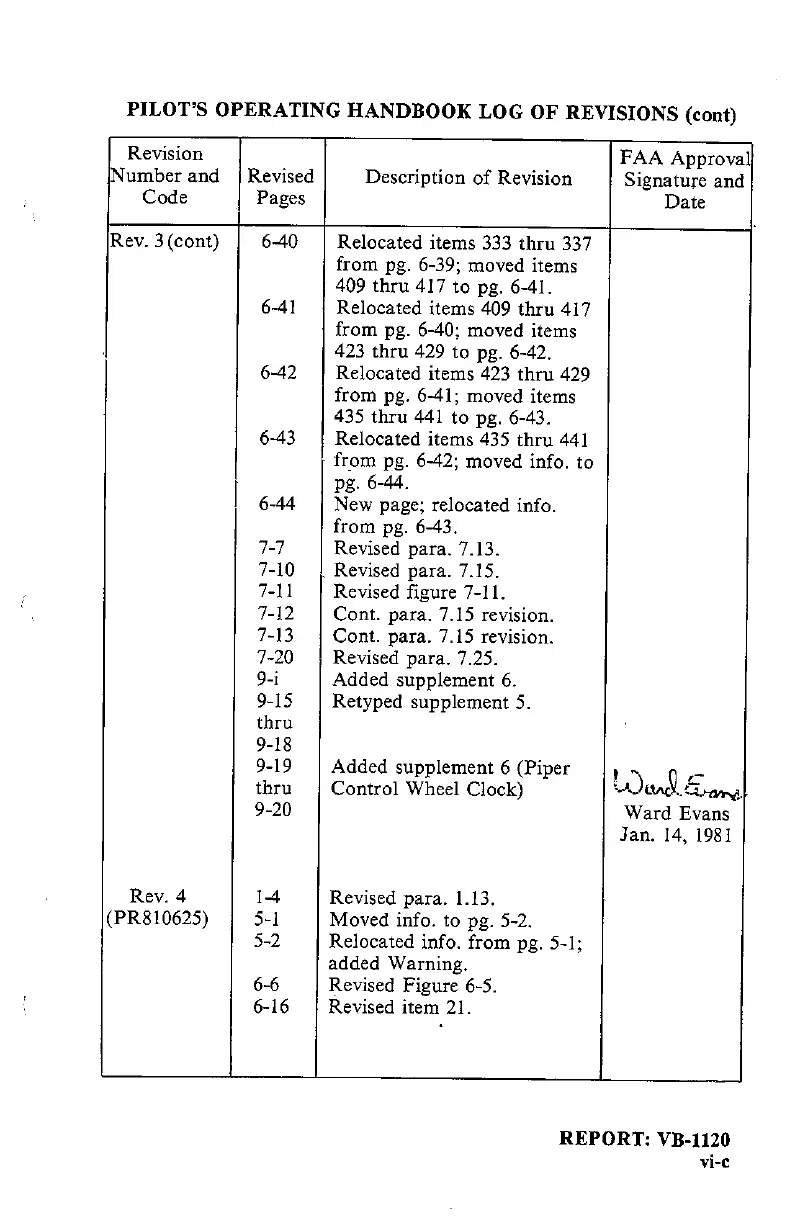 PILOT'S OPERATING HANDBOOK LOG OF REVISIONS (cont)

| Revision Number and Code | Revised Pages | Description of Revision | FAA Approval Signature and Date |
|---|---|---|---|
| Rev. 3 (cont) | 6-40 | Relocated items 333 thru 337 from pg. 6-39; moved items 409 thru 417 to pg. 6-41. | |
| | 6-41 | Relocated items 409 thru 417 from pg. 6-40; moved items 423 thru 429 to pg. 6-42. | |
| | 6-42 | Relocated items 423 thru 429 from pg. 6-41; moved items 435 thru 441 to pg. 6-43. | |
| | 6-43 | Relocated items 435 thru 441 from pg. 6-42; moved info. to pg. 6-44. | |
| | 6-44 | New page; relocated info. from pg. 6-43. | |
| | 7-7 | Revised para. 7.13. | |
| | 7-10 | Revised para. 7.15. | |
| | 7-11 | Revised figure 7-11. | |
| | 7-12 | Cont. para. 7.15 revision. | |
| | 7-13 | Cont. para. 7.15 revision. | |
| | 7-20 | Revised para. 7.25. | |
| | 9-i | Added supplement 6. | |
| | 9-15 thru 9-18 | Retyped supplement 5. | |
| | 9-19 thru 9-20 | Added supplement 6 (Piper Control Wheel Clock) | Ward Evans Ward Evans Jan. 14, 1981 |
| Rev. 4 (PR810625) | 1-4 | Revised para. 1.13. | |
| | 5-1 | Moved info. to pg. 5-2. | |
| | 5-2 | Relocated info. from pg. 5-1; added Warning. | |
| | 6-6 | Revised Figure 6-5. | |
| | 6-16 | Revised item 21. | |

REPORT: VB-1120
vi-c